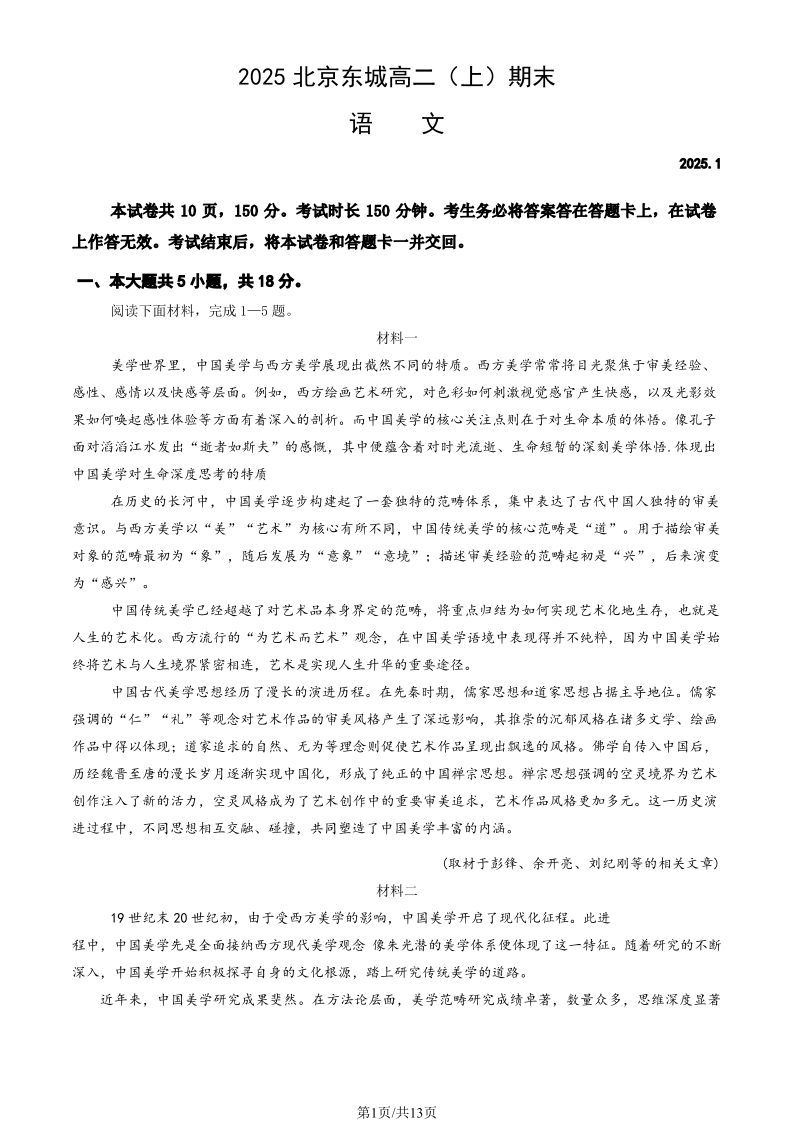 2025 北京东城高二（上）期末

语　文

2025.1

本试卷共 10 页，150 分。考试时长 150 分钟。考生务必将答案答在答题卡上，在试卷上作答无效。考试结束后，将本试卷和答题卡一并交回。

一、本大题共 5 小题，共 18 分。

阅读下面材料，完成 1—5 题。

材料一

美学世界里，中国美学与西方美学展现出截然不同的特质。西方美学常常将目光聚焦于审美经验、感性、感情以及快感等层面。例如，西方绘画艺术研究，对色彩如何刺激视觉感官产生快感，以及光影效果如何唤起感性体验等方面有着深入的剖析。而中国美学的核心关注点则在于对生命本质的体悟。像孔子面对滔滔江水发出“逝者如斯夫”的感慨，其中便蕴含着对时光流逝、生命短暂的深刻美学体悟.体现出中国美学对生命深度思考的特质

在历史的长河中，中国美学逐步构建起了一套独特的范畴体系，集中表达了古代中国人独特的审美意识。与西方美学以“美”“艺术”为核心有所不同，中国传统美学的核心范畴是“道”。用于描绘审美对象的范畴最初为“象”，随后发展为“意象”“意境”；描述审美经验的范畴起初是“兴”，后来演变为“感兴”。

中国传统美学已经超越了对艺术品本身界定的范畴，将重点归结为如何实现艺术化地生存，也就是人生的艺术化。西方流行的“为艺术而艺术”观念，在中国美学语境中表现得并不纯粹，因为中国美学始终将艺术与人生境界紧密相连，艺术是实现人生升华的重要途径。

中国古代美学思想经历了漫长的演进历程。在先秦时期，儒家思想和道家思想占据主导地位。儒家强调的“仁”“礼”等观念对艺术作品的审美风格产生了深远影响，其推崇的沉郁风格在诸多文学、绘画作品中得以体现；道家追求的自然、无为等理念则促使艺术作品呈现出飘逸的风格。佛学自传入中国后，历经魏晋至唐的漫长岁月逐渐实现中国化，形成了纯正的中国禅宗思想。禅宗思想强调的空灵境界为艺术创作注入了新的活力，空灵风格成为了艺术创作中的重要审美追求，艺术作品风格更加多元。这一历史演进过程中，不同思想相互交融、碰撞，共同塑造了中国美学丰富的内涵。

（取材于彭锋、余开亮、刘纪刚等的相关文章）

材料二

19 世纪末 20 世纪初，由于受西方美学的影响，中国美学开启了现代化征程。此进程中，中国美学先是全面接纳西方现代美学观念 像朱光潜的美学体系便体现了这一特征。随着研究的不断深入，中国美学开始积极探寻自身的文化根源，踏上研究传统美学的道路。

近年来，中国美学研究成果斐然。在方法论层面，美学范畴研究成绩卓著，数量众多，思维深度显著

第1页/共13页